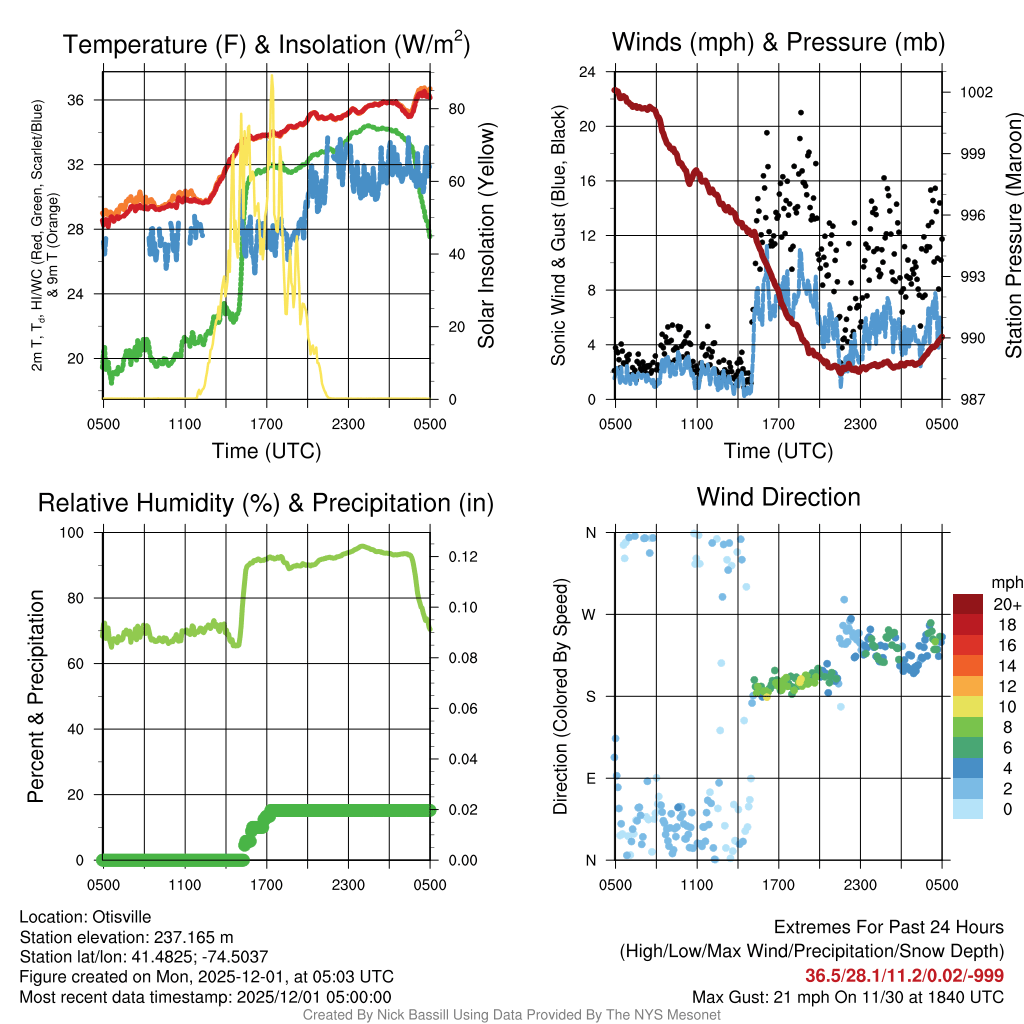 Temperature (F) & Insolation (W/m$^2$)

2m T, T$_d$, HI/WC (Red, Green, Scarlet/Blue) & 9m T (Orange)

36
32
28
24
20

80
60
40
20
0

Solar Insolation (Yellow)

0500 1100 1700 2300 0500

Time (UTC)

Winds (mph) & Pressure (mb)

Sonic Wind & Gust (Blue, Black)

24
20
16
12
8
4
0

1002
999
996
993
990
987

Station Pressure (Maroon)

0500 1100 1700 2300 0500

Time (UTC)

Relative Humidity (%) & Precipitation (in)

Percent & Precipitation

100
80
60
40
20
0

0.12
0.10
0.08
0.06
0.04
0.02
0.00

0500 1100 1700 2300 0500

Wind Direction

Direction (Colored By Speed)

N
W
S
E
N

0500 1100 1700 2300 0500

mph
20+
18
16
14
12
10
8
6
4
2
0

Location: Otisville
Station elevation: 237.165 m
Station lat/lon: 41.4825; -74.5037
Figure created on Mon, 2025-12-01, at 05:03 UTC
Most recent data timestamp: 2025/12/01 05:00:00

Extremes For Past 24 Hours
(High/Low/Max Wind/Precipitation/Snow Depth)
36.5/28.1/11.2/0.02/-999
Max Gust: 21 mph On 11/30 at 1840 UTC

Created By Nick Bassill Using Data Provided By The NYS Mesonet